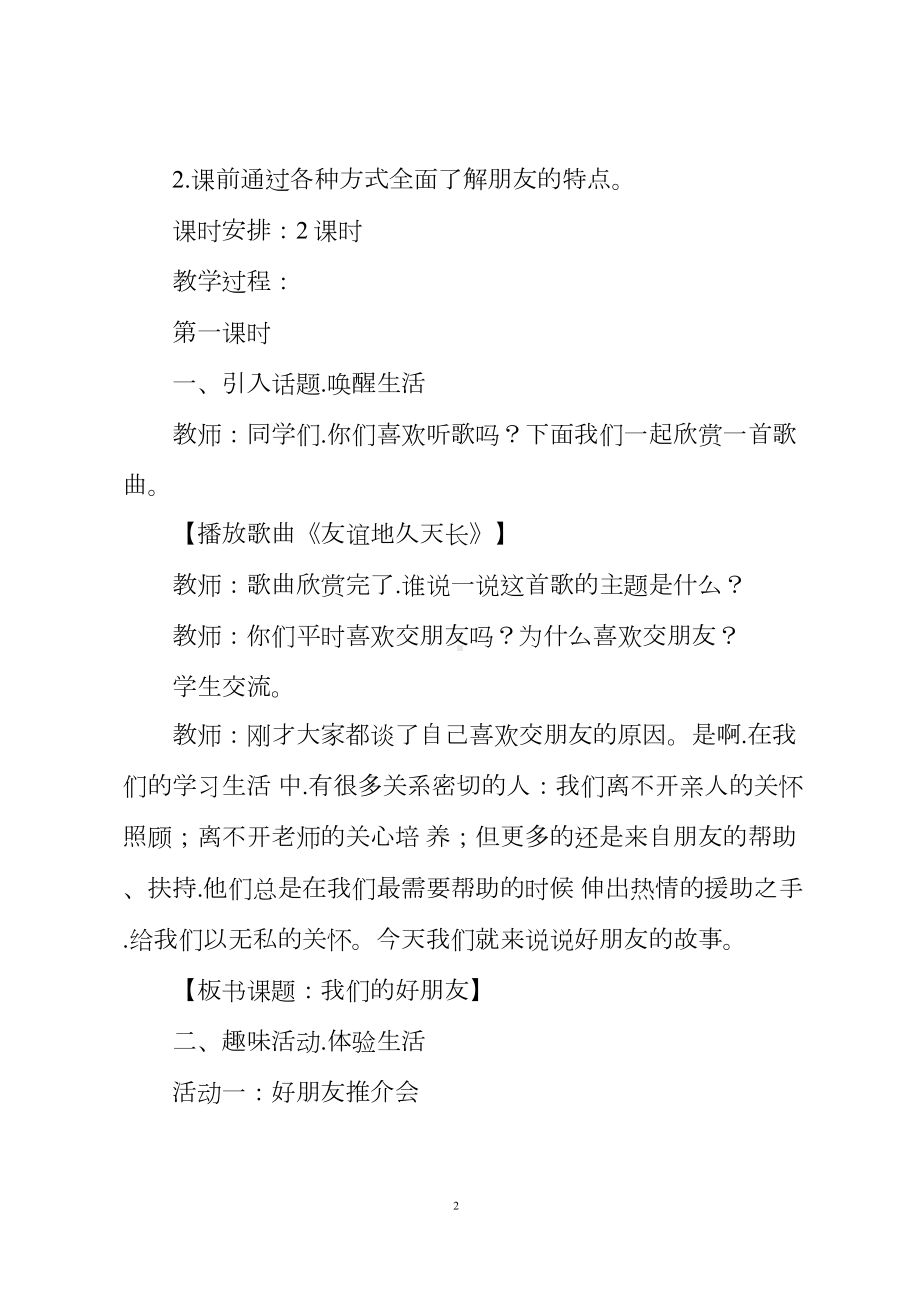 2.课前通过各种方式全面了解朋友的特点。

课时安排：2 课时

教学过程：

第一课时

一、引入话题.唤醒生活

教师：同学们.你们喜欢听歌吗？下面我们一起欣赏一首歌曲。

【播放歌曲《友谊地久天长》】

教师：歌曲欣赏完了.谁说一说这首歌的主题是什么？

教师：你们平时喜欢交朋友吗？为什么喜欢交朋友？

学生交流。

教师：刚才大家都谈了自己喜欢交朋友的原因。是啊.在我们的学习生活 中.有很多关系密切的人：我们离不开亲人的关怀照顾；离不开老师的关心培 养；但更多的还是来自朋友的帮助、扶持.他们总是在我们最需要帮助的时候 伸出热情的援助之手.给我们以无私的关怀。今天我们就来说说好朋友的故事。

【板书课题：我们的好朋友】

二、趣味活动.体验生活

活动一：好朋友推介会

2